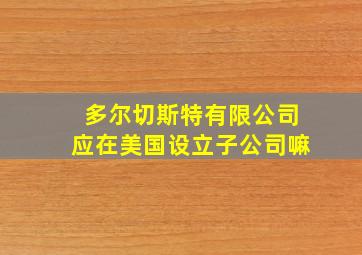 多尔切斯特有限公司
应在美国设立子公司嘛